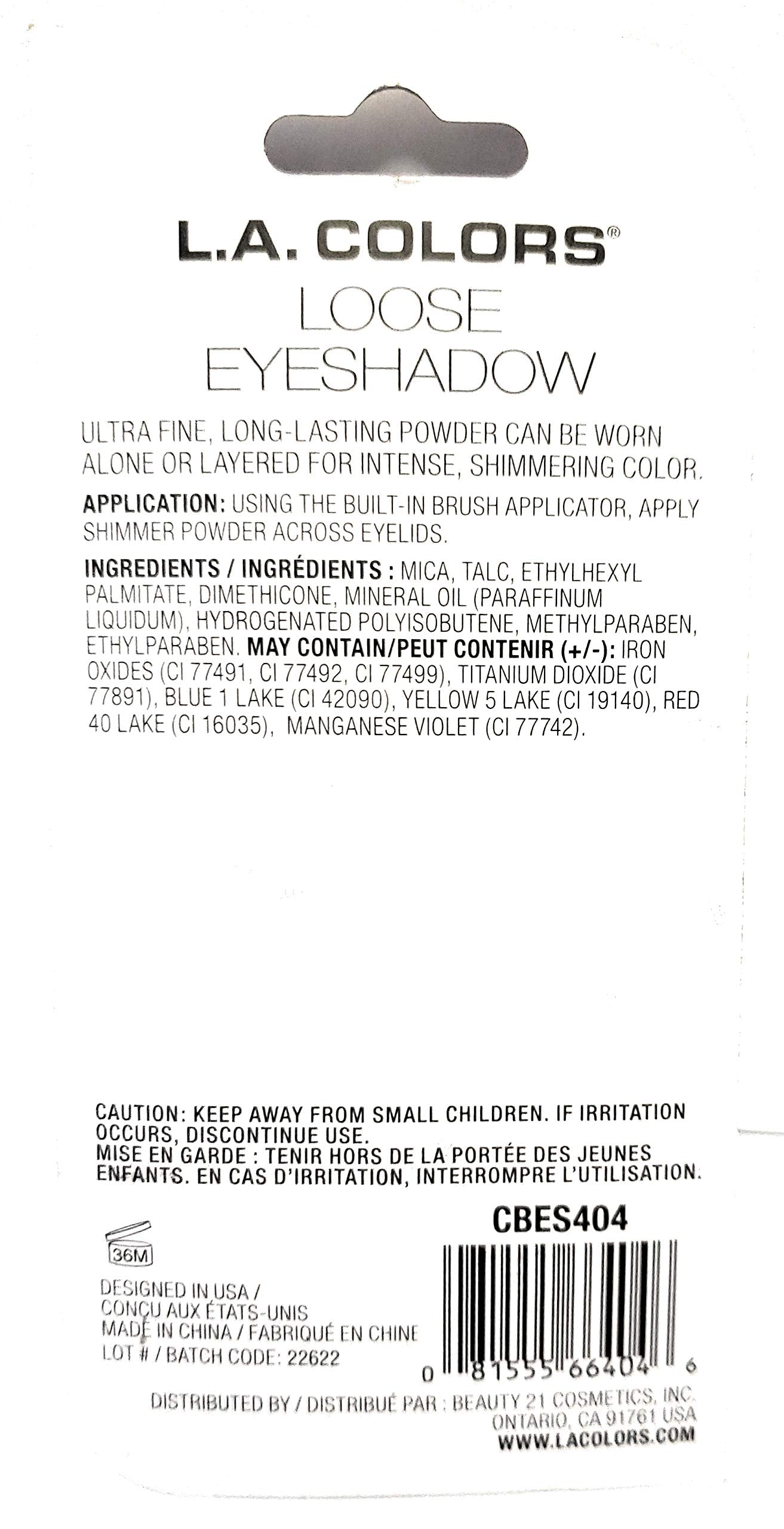 L.A. COLORS®
LOOSE
EYESHADOW

ULTRA FINE, LONG-LASTING POWDER CAN BE WORN ALONE OR LAYERED FOR INTENSE, SHIMMERING COLOR.

APPLICATION: USING THE BUILT-IN BRUSH APPLICATOR, APPLY SHIMMER POWDER ACROSS EYELIDS.

INGREDIENTS / INGRÉDIENTS : MICA, TALC, ETHYLHEXYL PALMITATE, DIMETHICONE, MINERAL OIL (PARAFFINUM LIQUIDUM), HYDROGENATED POLYISOBUTENE, METHYLPARABEN, ETHYLPARABEN. MAY CONTAIN/PEUT CONTENIR (+/-): IRON OXIDES (CI 77491, CI 77492, CI 77499), TITANIUM DIOXIDE (CI 77891), BLUE 1 LAKE (CI 42090), YELLOW 5 LAKE (CI 19140), RED 40 LAKE (CI 16035), MANGANESE VIOLET (CI 77742).

CAUTION: KEEP AWAY FROM SMALL CHILDREN. IF IRRITATION OCCURS, DISCONTINUE USE.
MISE EN GARDE : TENIR HORS DE LA PORTÉE DES JEUNES ENFANTS. EN CAS D'IRRITATION, INTERROMPRE L'UTILISATION.

CBES404

36M

DESIGNED IN USA /
CONÇU AUX ÉTATS-UNIS
MADE IN CHINA / FABRIQUÉ EN CHINE
LOT # / BATCH CODE: 22622

0 81555 66404 6

DISTRIBUTED BY / DISTRIBUÉ PAR : BEAUTY 21 COSMETICS, INC.
ONTARIO, CA 91761 USA
WWW.LACOLORS.COM